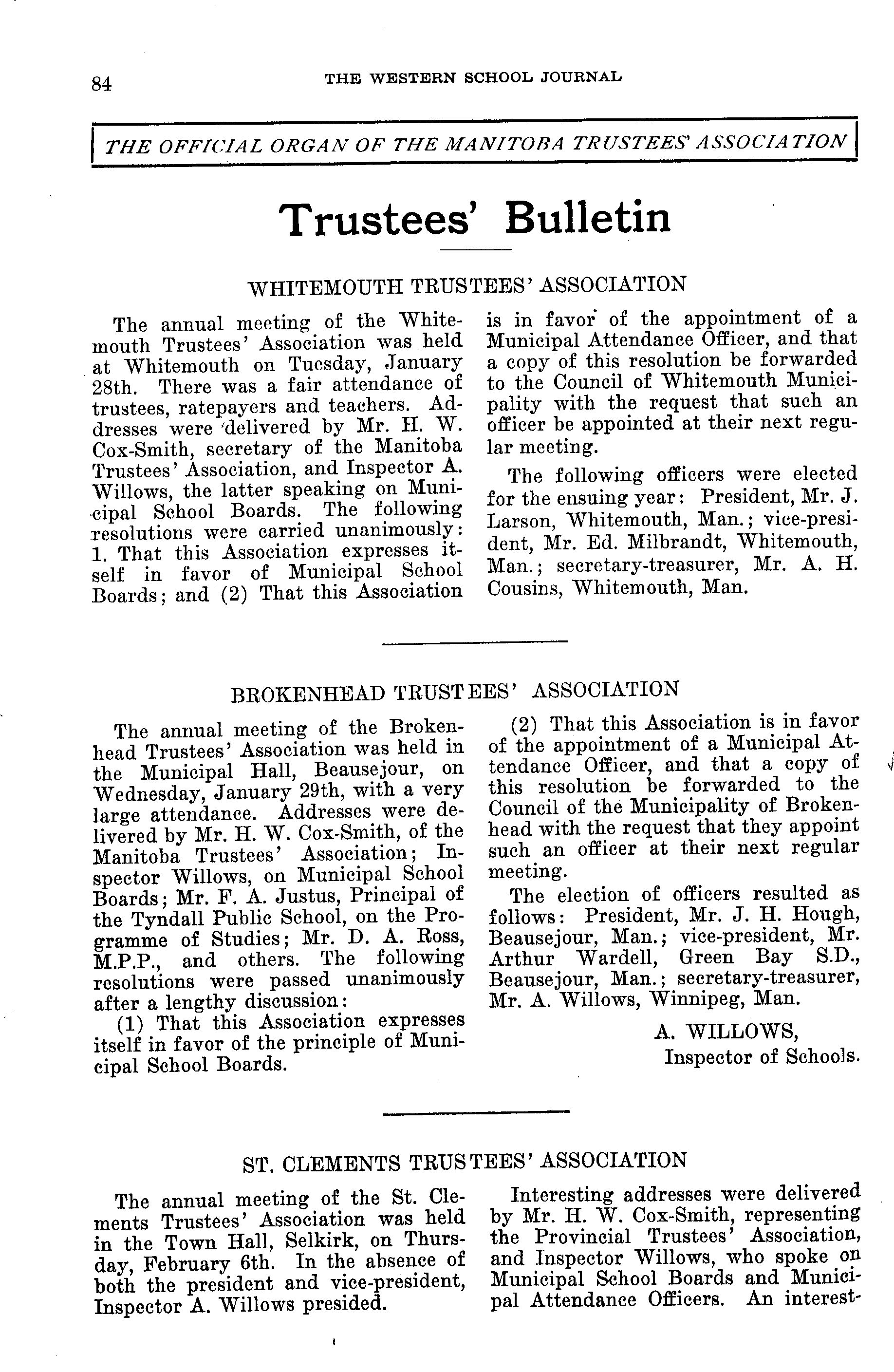 84 THE WESTERN SCHOOL JOURNAL

THE OFFICIAL ORGAN OF THE MANITOBA TRUSTEES' ASSOCIATION

Trustees' Bulletin

WHITEMOUTH TRUSTEES' ASSOCIATION

The annual meeting of the Whitemouth Trustees' Association was held at Whitemouth on Tuesday, January 28th. There was a fair attendance of trustees, ratepayers and teachers. Addresses were delivered by Mr. H. W. Cox-Smith, secretary of the Manitoba Trustees' Association, and Inspector A. Willows, the latter speaking on Municipal School Boards. The following resolutions were carried unanimously: 1. That this Association expresses itself in favor of Municipal School Boards; and (2) That this Association is in favor of the appointment of a Municipal Attendance Officer, and that a copy of this resolution be forwarded to the Council of Whitemouth Municipality with the request that such an officer be appointed at their next regular meeting.

The following officers were elected for the ensuing year: President, Mr. J. Larson, Whitemouth, Man.; vice-president, Mr. Ed. Milbrandt, Whitemouth, Man.; secretary-treasurer, Mr. A. H. Cousins, Whitemouth, Man.

BROKENHEAD TRUSTEES' ASSOCIATION

The annual meeting of the Brokenhead Trustees' Association was held in the Municipal Hall, Beausejour, on Wednesday, January 29th, with a very large attendance. Addresses were delivered by Mr. H. W. Cox-Smith, of the Manitoba Trustees' Association; Inspector Willows, on Municipal School Boards; Mr. F. A. Justus, Principal of the Tyndall Public School, on the Programme of Studies; Mr. D. A. Ross, M.P.P., and others. The following resolutions were passed unanimously after a lengthy discussion:

(1) That this Association expresses itself in favor of the principle of Municipal School Boards.

(2) That this Association is in favor of the appointment of a Municipal Attendance Officer, and that a copy of this resolution be forwarded to the Council of the Municipality of Brokenhead with the request that they appoint such an officer at their next regular meeting.

The election of officers resulted as follows: President, Mr. J. H. Hough, Beausejour, Man.; vice-president, Mr. Arthur Wardell, Green Bay S.D., Beausejour, Man.; secretary-treasurer, Mr. A. Willows, Winnipeg, Man.

A. WILLOWS,
Inspector of Schools.

ST. CLEMENTS TRUSTEES' ASSOCIATION

The annual meeting of the St. Clements Trustees' Association was held in the Town Hall, Selkirk, on Thursday, February 6th. In the absence of both the president and vice-president, Inspector A. Willows presided.

Interesting addresses were delivered by Mr. H. W. Cox-Smith, representing the Provincial Trustees' Association, and Inspector Willows, who spoke on Municipal School Boards and Municipal Attendance Officers. An interest-